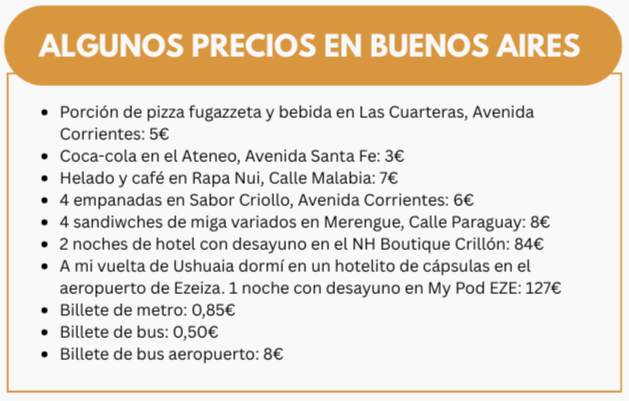 ALGUNOS PRECIOS EN BUENOS AIRES

- Porción de pizza fugazzeta y bebida en Las Cuarteras, Avenida Corrientes: 5€
- Coca-cola en el Ateneo, Avenida Santa Fe: 3€
- Helado y café en Rapa Nui, Calle Malabia: 7€
- 4 empanadas en Sabor Criollo, Avenida Corrientes: 6€
- 4 sandiwches de miga variados en Merengue, Calle Paraguay: 8€
- 2 noches de hotel con desayuno en el NH Boutique Crillón: 84€
- A mi vuelta de Ushuaia dormí en un hotelito de cápsulas en el aeropuerto de Ezeiza. 1 noche con desayuno en My Pod EZE: 127€
- Billete de metro: 0,85€
- Billete de bus: 0,50€
- Billete de bus aeropuerto: 8€